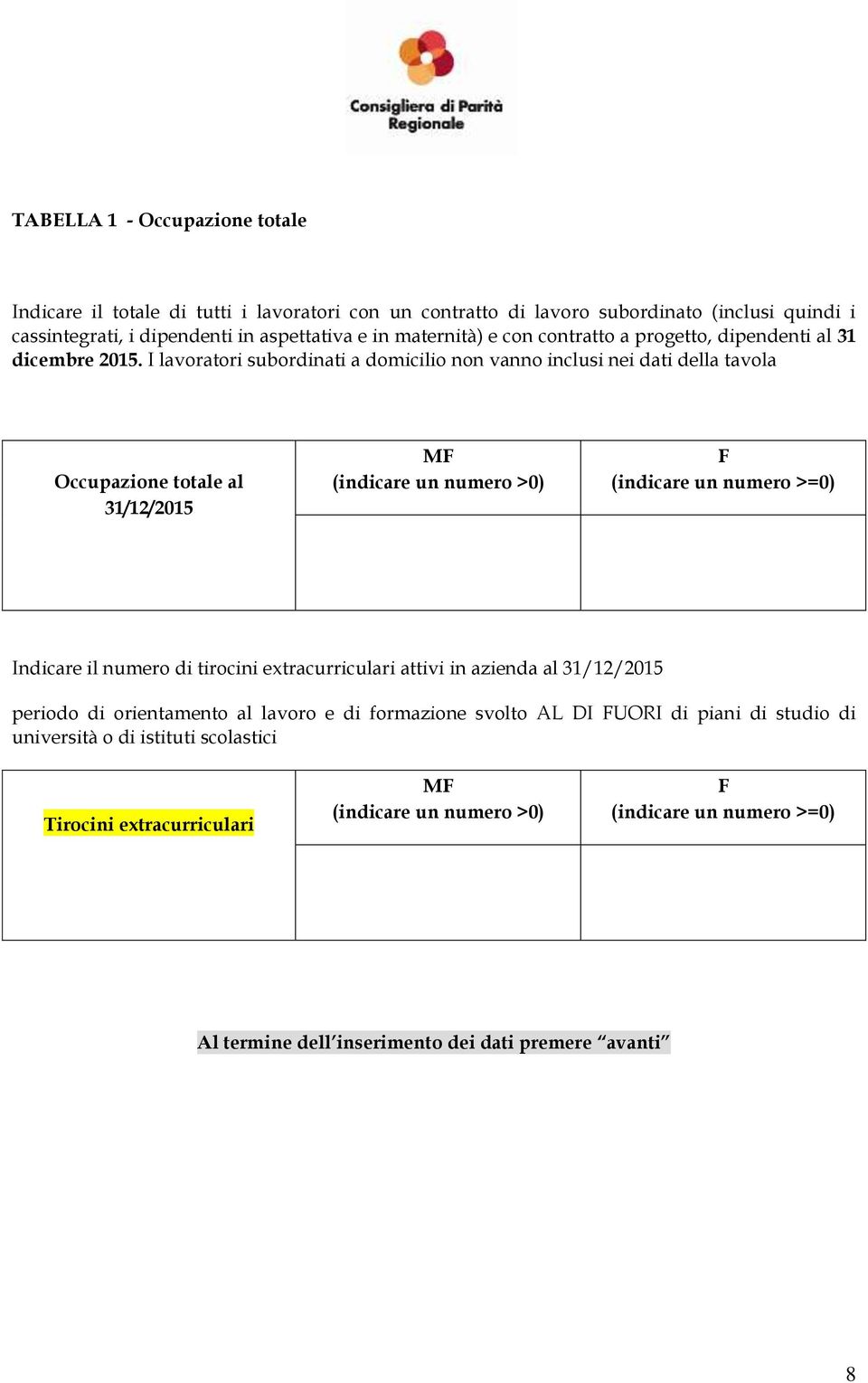 Consigliera di Parità Regionale

TABELLA 1 - Occupazione totale

Indicare il totale di tutti i lavoratori con un contratto di lavoro subordinato (inclusi quindi i cassintegrati, i dipendenti in aspettativa e in maternità) e con contratto a progetto, dipendenti al 31 dicembre 2015. I lavoratori subordinati a domicilio non vanno inclusi nei dati della tavola

| Occupazione totale al 31/12/2015 | MF (indicare un numero >0) | F (indicare un numero >=0) |
|---|---|---|
| | | |

Indicare il numero di tirocini extracurriculari attivi in azienda al 31/12/2015

periodo di orientamento al lavoro e di formazione svolto AL DI FUORI di piani di studio di università o di istituti scolastici

| Tirocini extracurriculari | MF (indicare un numero >0) | F (indicare un numero >=0) |
|---|---|---|
| | | |

Al termine dell'inserimento dei dati premere "avanti"

8